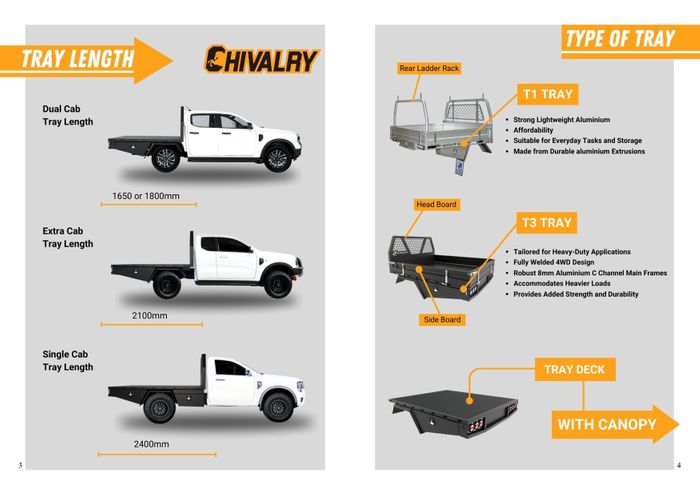 TRAY LENGTH

CHIVALRY

Dual Cab
Tray Length

1650 or 1800mm

Extra Cab
Tray Length

2100mm

Single Cab
Tray Length

2400mm

3

TYPE OF TRAY

Rear Ladder Rack

T1 TRAY

- Strong Lightweight Aluminium
- Affordability
- Suitable for Everyday Tasks and Storage
- Made from Durable aluminium Extrusions

Head Board

T3 TRAY

- Tailored for Heavy-Duty Applications
- Fully Welded 4WD Design
- Robust 8mm Aluminium C Channel Main Frames
- Accommodates Heavier Loads
- Provides Added Strength and Durability

Side Board

TRAY DECK

WITH CANOPY

4